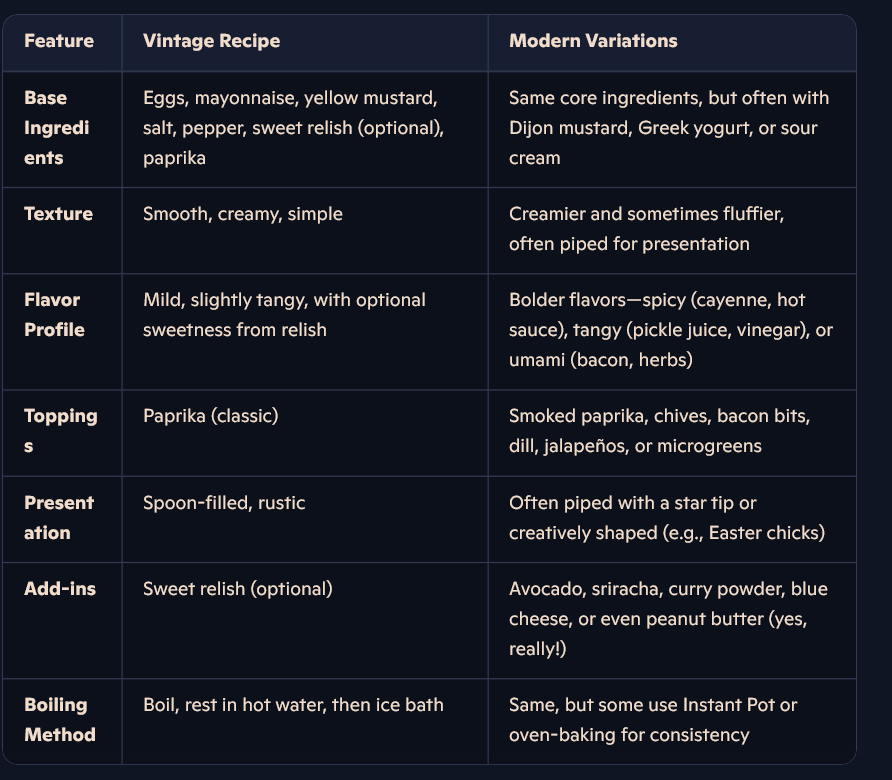 | Feature | Vintage Recipe | Modern Variations |
|---|---|---|
| Base Ingredients | Eggs, mayonnaise, yellow mustard, salt, pepper, sweet relish (optional), paprika | Same core ingredients, but often with Dijon mustard, Greek yogurt, or sour cream |
| Texture | Smooth, creamy, simple | Creamier and sometimes fluffier, often piped for presentation |
| Flavor Profile | Mild, slightly tangy, with optional sweetness from relish | Bolder flavors—spicy (cayenne, hot sauce), tangy (pickle juice, vinegar), or umami (bacon, herbs) |
| Toppings | Paprika (classic) | Smoked paprika, chives, bacon bits, dill, jalapeños, or microgreens |
| Presentation | Spoon-filled, rustic | Often piped with a star tip or creatively shaped (e.g., Easter chicks) |
| Add-ins | Sweet relish (optional) | Avocado, sriracha, curry powder, blue cheese, or even peanut butter (yes, really!) |
| Boiling Method | Boil, rest in hot water, then ice bath | Same, but some use Instant Pot or oven-baking for consistency |